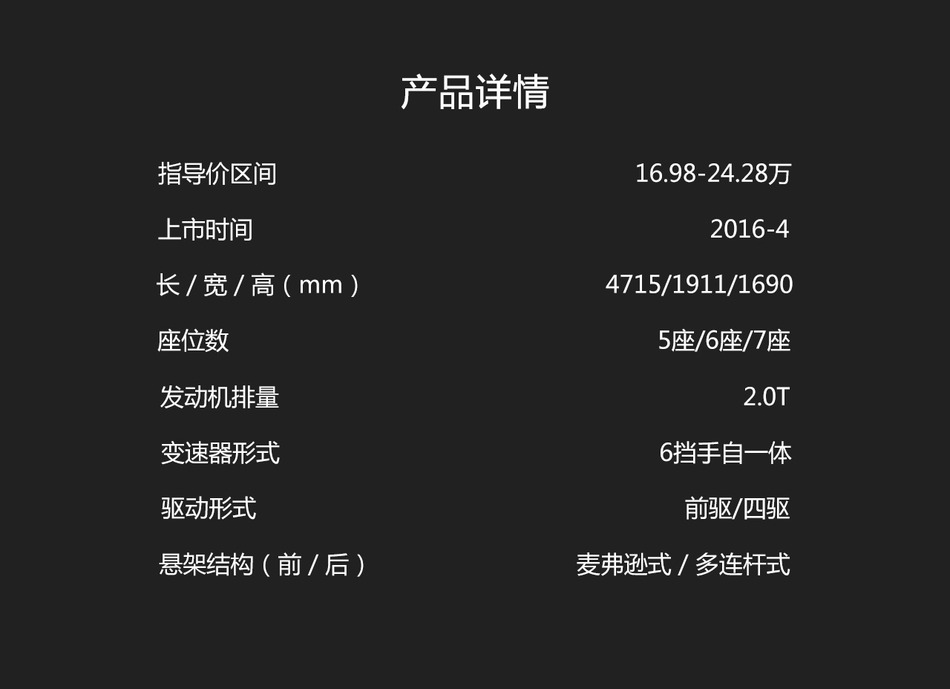 产品详情

| | |
|---|---|
| 指导价区间 | 16.98-24.28万 |
| 上市时间 | 2016-4 |
| 长 / 宽 / 高（mm） | 4715/1911/1690 |
| 座位数 | 5座/6座/7座 |
| 发动机排量 | 2.0T |
| 变速器形式 | 6挡手自一体 |
| 驱动形式 | 前驱/四驱 |
| 悬架结构（前 / 后） | 麦弗逊式 / 多连杆式 |